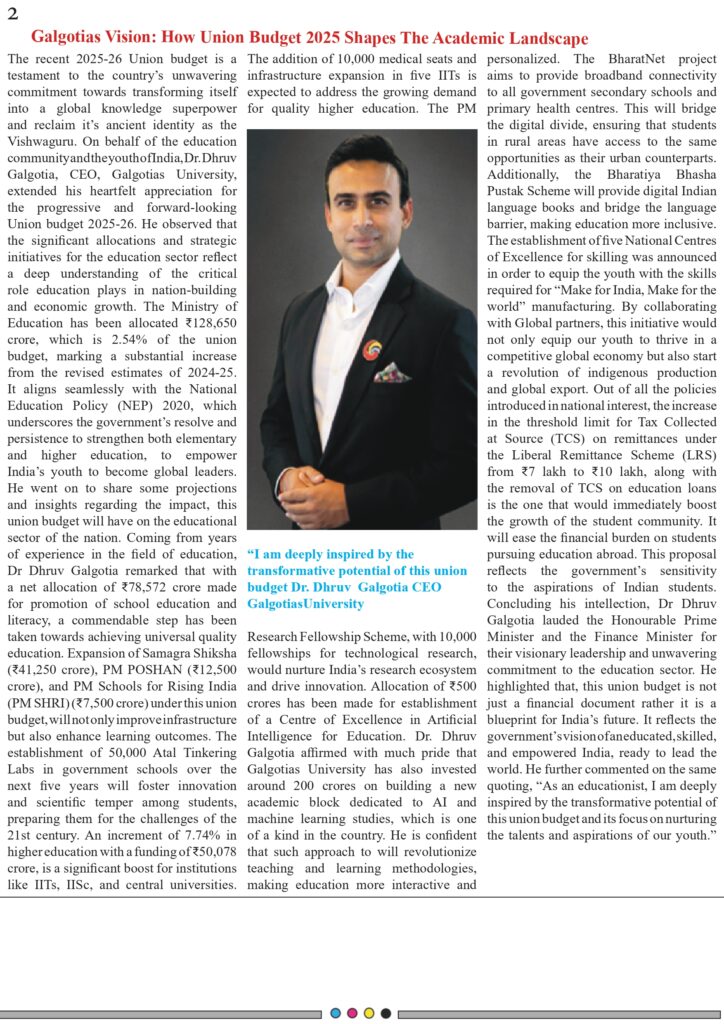 2

Galgotias Vision: How Union Budget 2025 Shapes The Academic Landscape

The recent 2025-26 Union budget is a testament to the country's unwavering commitment towards transforming itself into a global knowledge superpower and reclaim it's ancient identity as the Vishwaguru. On behalf of the education community and the youth of India, Dr. Dhruv Galgotia, CEO, Galgotias University, extended his heartfelt appreciation for the progressive and forward-looking Union budget 2025-26. He observed that the significant allocations and strategic initiatives for the education sector reflect a deep understanding of the critical role education plays in nation-building and economic growth. The Ministry of Education has been allocated ₹128,650 crore, which is 2.54% of the union budget, marking a substantial increase from the revised estimates of 2024-25. It aligns seamlessly with the National Education Policy (NEP) 2020, which underscores the government's resolve and persistence to strengthen both elementary and higher education, to empower India's youth to become global leaders. He went on to share some projections and insights regarding the impact, this union budget will have on the educational sector of the nation. Coming from years of experience in the field of education, Dr Dhruv Galgotia remarked that with a net allocation of ₹78,572 crore made for promotion of school education and literacy, a commendable step has been taken towards achieving universal quality education. Expansion of Samagra Shiksha (₹41,250 crore), PM POSHAN (₹12,500 crore), and PM Schools for Rising India (PM SHRI) (₹7,500 crore) under this union budget, will not only improve infrastructure but also enhance learning outcomes. The establishment of 50,000 Atal Tinkering Labs in government schools over the next five years will foster innovation and scientific temper among students, preparing them for the challenges of the 21st century. An increment of 7.74% in higher education with a funding of ₹50,078 crore, is a significant boost for institutions like IITs, IISc, and central universities. The addition of 10,000 medical seats and infrastructure expansion in five IITs is expected to address the growing demand for quality higher education. The PM

"I am deeply inspired by the transformative potential of this union budget Dr. Dhruv Galgotia CEO GalgotiasUniversity

Research Fellowship Scheme, with 10,000 fellowships for technological research, would nurture India's research ecosystem and drive innovation. Allocation of ₹500 crores has been made for establishment of a Centre of Excellence in Artificial Intelligence for Education. Dr. Dhruv Galgotia affirmed with much pride that Galgotias University has also invested around 200 crores on building a new academic block dedicated to AI and machine learning studies, which is one of a kind in the country. He is confident that such approach to will revolutionize teaching and learning methodologies, making education more interactive and personalized. The BharatNet project aims to provide broadband connectivity to all government secondary schools and primary health centres. This will bridge the digital divide, ensuring that students in rural areas have access to the same opportunities as their urban counterparts. Additionally, the Bharatiya Bhasha Pustak Scheme will provide digital Indian language books and bridge the language barrier, making education more inclusive. The establishment of five National Centres of Excellence for skilling was announced in order to equip the youth with the skills required for "Make for India, Make for the world" manufacturing. By collaborating with Global partners, this initiative would not only equip our youth to thrive in a competitive global economy but also start a revolution of indigenous production and global export. Out of all the policies introduced in national interest, the increase in the threshold limit for Tax Collected at Source (TCS) on remittances under the Liberal Remittance Scheme (LRS) from ₹7 lakh to ₹10 lakh, along with the removal of TCS on education loans is the one that would immediately boost the growth of the student community. It will ease the financial burden on students pursuing education abroad. This proposal reflects the government's sensitivity to the aspirations of Indian students. Concluding his intellection, Dr Dhruv Galgotia lauded the Honourable Prime Minister and the Finance Minister for their visionary leadership and unwavering commitment to the education sector. He highlighted that, this union budget is not just a financial document rather it is a blueprint for India's future. It reflects the government's vision of an educated, skilled, and empowered India, ready to lead the world. He further commented on the same quoting, "As an educationist, I am deeply inspired by the transformative potential of this union budget and its focus on nurturing the talents and aspirations of our youth."